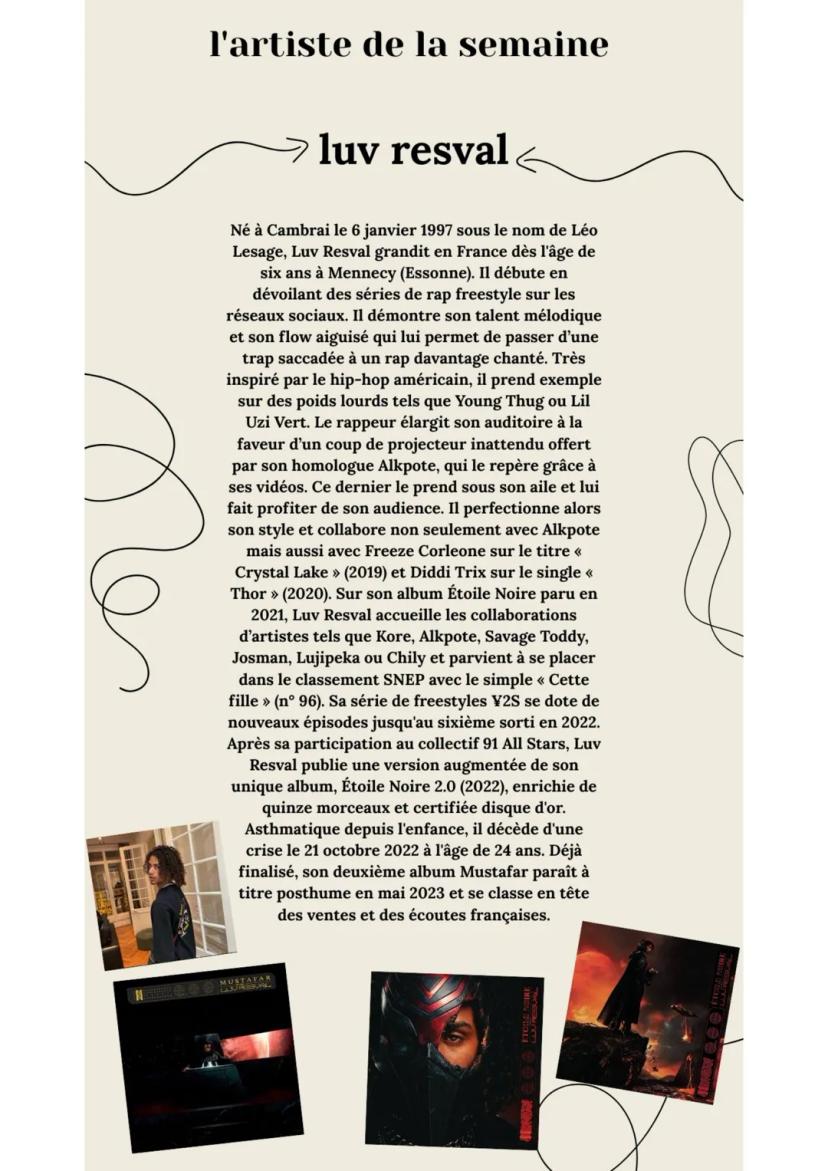 l'artiste de la semaine

luv resval

Né à Cambrai le 6 janvier 1997 sous le nom de Léo Lesage, Luv Resval grandit en France dès l'âge de six ans à Mennecy (Essonne). Il débute en dévoilant des séries de rap freestyle sur les réseaux sociaux. Il démontre son talent mélodique et son flow aiguisé qui lui permet de passer d'une trap saccadée à un rap davantage chanté. Très inspiré par le hip-hop américain, il prend exemple sur des poids lourds tels que Young Thug ou Lil Uzi Vert. Le rappeur élargit son auditoire à la faveur d'un coup de projecteur inattendu offert par son homologue Alkpote, qui le repère grâce à ses vidéos. Ce dernier le prend sous son aile et lui fait profiter de son audience. Il perfectionne alors son style et collabore non seulement avec Alkpote mais aussi avec Freeze Corleone sur le titre « Crystal Lake » (2019) et Diddi Trix sur le single « Thor » (2020). Sur son album Étoile Noire paru en 2021, Luv Resval accueille les collaborations d'artistes tels que Kore, Alkpote, Savage Toddy, Josman, Lujipeka ou Chily et parvient à se placer dans le classement SNEP avec le simple « Cette fille » (n° 96). Sa série de freestyles ¥2S se dote de nouveaux épisodes jusqu'au sixième sorti en 2022. Après sa participation au collectif 91 All Stars, Luv Resval publie une version augmentée de son unique album, Étoile Noire 2.0 (2022), enrichie de quinze morceaux et certifiée disque d'or. Asthmatique depuis l'enfance, il décède d'une crise le 21 octobre 2022 à l'âge de 24 ans. Déjà finalisé, son deuxième album Mustafar paraît à titre posthume en mai 2023 et se classe en tête des ventes et des écoutes françaises.

MUSTAFAR

ÉTOILE NOIRE

ÉTOILE NOIRE